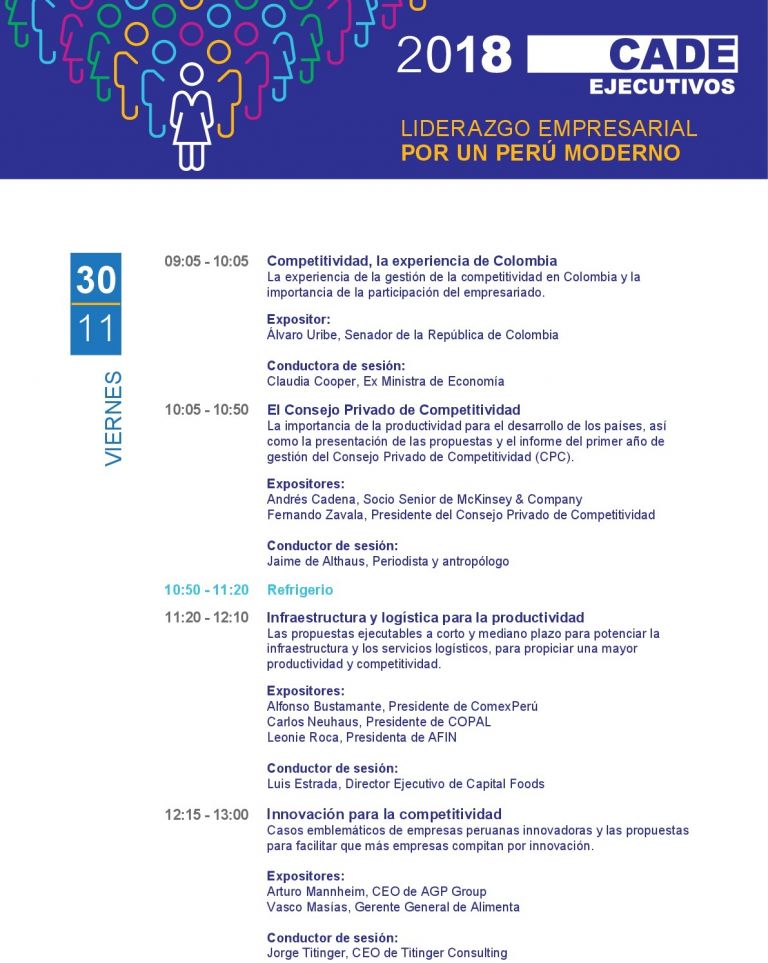 2018 CADE EJECUTIVOS

LIDERAZGO EMPRESARIAL
POR UN PERÚ MODERNO

30
11
VIERNES

09:05 - 10:05 Competitividad, la experiencia de Colombia
La experiencia de la gestión de la competitividad en Colombia y la importancia de la participación del empresariado.

Expositor:
Álvaro Uribe, Senador de la República de Colombia

Conductora de sesión:
Claudia Cooper, Ex Ministra de Economía

10:05 - 10:50 El Consejo Privado de Competitividad
La importancia de la productividad para el desarrollo de los países, así como la presentación de las propuestas y el informe del primer año de gestión del Consejo Privado de Competitividad (CPC).

Expositores:
Andrés Cadena, Socio Senior de McKinsey & Company
Fernando Zavala, Presidente del Consejo Privado de Competitividad

Conductor de sesión:
Jaime de Althaus, Periodista y antropólogo

10:50 - 11:20 Refrigerio

11:20 - 12:10 Infraestructura y logística para la productividad
Las propuestas ejecutables a corto y mediano plazo para potenciar la infraestructura y los servicios logísticos, para propiciar una mayor productividad y competitividad.

Expositores:
Alfonso Bustamante, Presidente de ComexPerú
Carlos Neuhaus, Presidente de COPAL
Leonie Roca, Presidenta de AFIN

Conductor de sesión:
Luis Estrada, Director Ejecutivo de Capital Foods

12:15 - 13:00 Innovación para la competitividad
Casos emblemáticos de empresas peruanas innovadoras y las propuestas para facilitar que más empresas compitan por innovación.

Expositores:
Arturo Mannheim, CEO de AGP Group
Vasco Masías, Gerente General de Alimenta

Conductor de sesión:
Jorge Titinger, CEO de Titinger Consulting